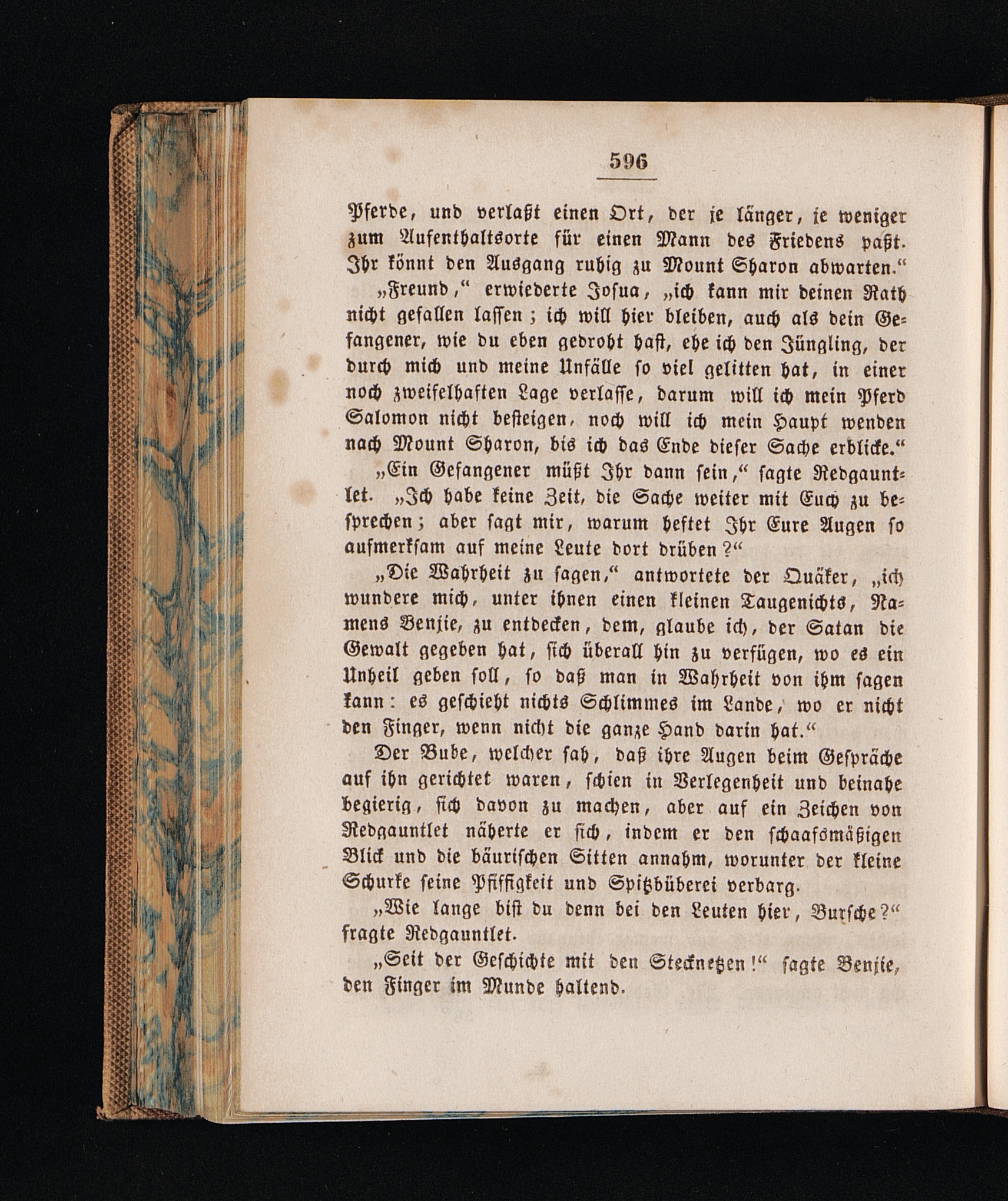 596

Pferde, und verlaßt einen Ort, der je länger, je weniger zum Aufenthaltsorte für einen Mann des Friedens paßt. Ihr könnt den Ausgang ruhig zu Mount Sharon abwarten.“

„Freund,“ erwiederte Josua, „ich kann mir deinen Rath nicht gefallen lassen; ich will hier bleiben, auch als dein Gefangener, wie du eben gedroht hast, ehe ich den Jüngling, der durch mich und meine Unfälle so viel gelitten hat, in einer noch zweifelhaften Lage verlasse, darum will ich mein Pferd Salomon nicht besteigen, noch will ich mein Haupt wenden nach Mount Sharon, bis ich das Ende dieser Sache erblicke.“

„Ein Gefangener müßt Ihr dann sein,“ sagte Redgauntlet. „Ich habe keine Zeit, die Sache weiter mit Euch zu besprechen; aber sagt mir, warum heftet Ihr Eure Augen so aufmerksam auf meine Leute dort drüben?“

„Die Wahrheit zu sagen,“ antwortete der Quäker, „ich wundere mich, unter ihnen einen kleinen Taugenichts, Namens Benjie, zu entdecken, dem, glaube ich, der Satan die Gewalt gegeben hat, sich überall hin zu verfügen, wo es ein Unheil geben soll, so daß man in Wahrheit von ihm sagen kann: es geschieht nichts Schlimmes im Lande, wo er nicht den Finger, wenn nicht die ganze Hand darin hat.“

Der Bube, welcher sah, daß ihre Augen beim Gespräche auf ihn gerichtet waren, schien in Verlegenheit und beinahe begierig, sich davon zu machen, aber auf ein Zeichen von Redgauntlet näherte er sich, indem er den schaafsmäßigen Blick und die bäurischen Sitten annahm, worunter der kleine Schurke seine Pfiffigkeit und Spitzbüberei verbarg.

„Wie lange bist du denn bei den Leuten hier, Bursche?“ fragte Redgauntlet.

„Seit der Geschichte mit den Stecknetzen!“ sagte Benjie, den Finger im Munde haltend.